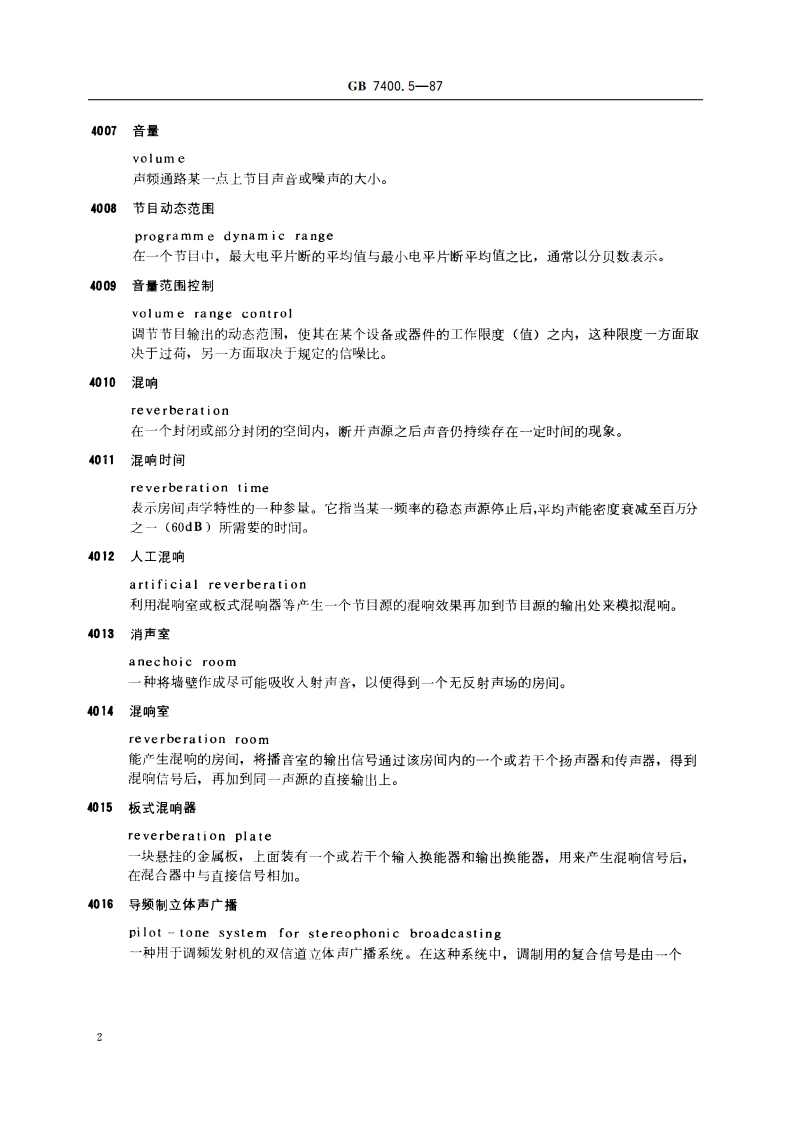 GB 7400.5—87

4007 音量

volume
声频通路某一点上节目声音或噪声的大小。

4008 节目动态范围

programme dynamic range
在一个节目中，最大电平片断的平均值与最小电平片断平均值之比，通常以分贝数表示。

4009 音量范围控制

volume range control
调节节目输出的动态范围，使其在某个设备或器件的工作限度（值）之内，这种限度一方面取决于过荷，另一方面取决于规定的信噪比。

4010 混响

reverberation
在一个封闭或部分封闭的空间内，断开声源之后声音仍持续存在一定时间的现象。

4011 混响时间

reverberation time
表示房间声学特性的一种参量。它指当某一频率的稳态声源停止后,平均声能密度衰减至百万分之一（60dB）所需要的时间。

4012 人工混响

artificial reverberation
利用混响室或板式混响器等产生一个节目源的混响效果再加到节目源的输出处来模拟混响。

4013 消声室

anechoic room
一种将墙壁作成尽可能吸收入射声音，以便得到一个无反射声场的房间。

4014 混响室

reverberation room
能产生混响的房间，将播音室的输出信号通过该房间内的一个或若干个扬声器和传声器，得到混响信号后，再加到同一声源的直接输出上。

4015 板式混响器

reverberation plate
一块悬挂的金属板，上面装有一个或若干个输入换能器和输出换能器，用来产生混响信号后，在混合器中与直接信号相加。

4016 导频制立体声广播

pilot-tone system for stereophonic broadcasting
一种用于调频发射机的双信道立体声广播系统。在这种系统中，调制用的复合信号是由一个

2